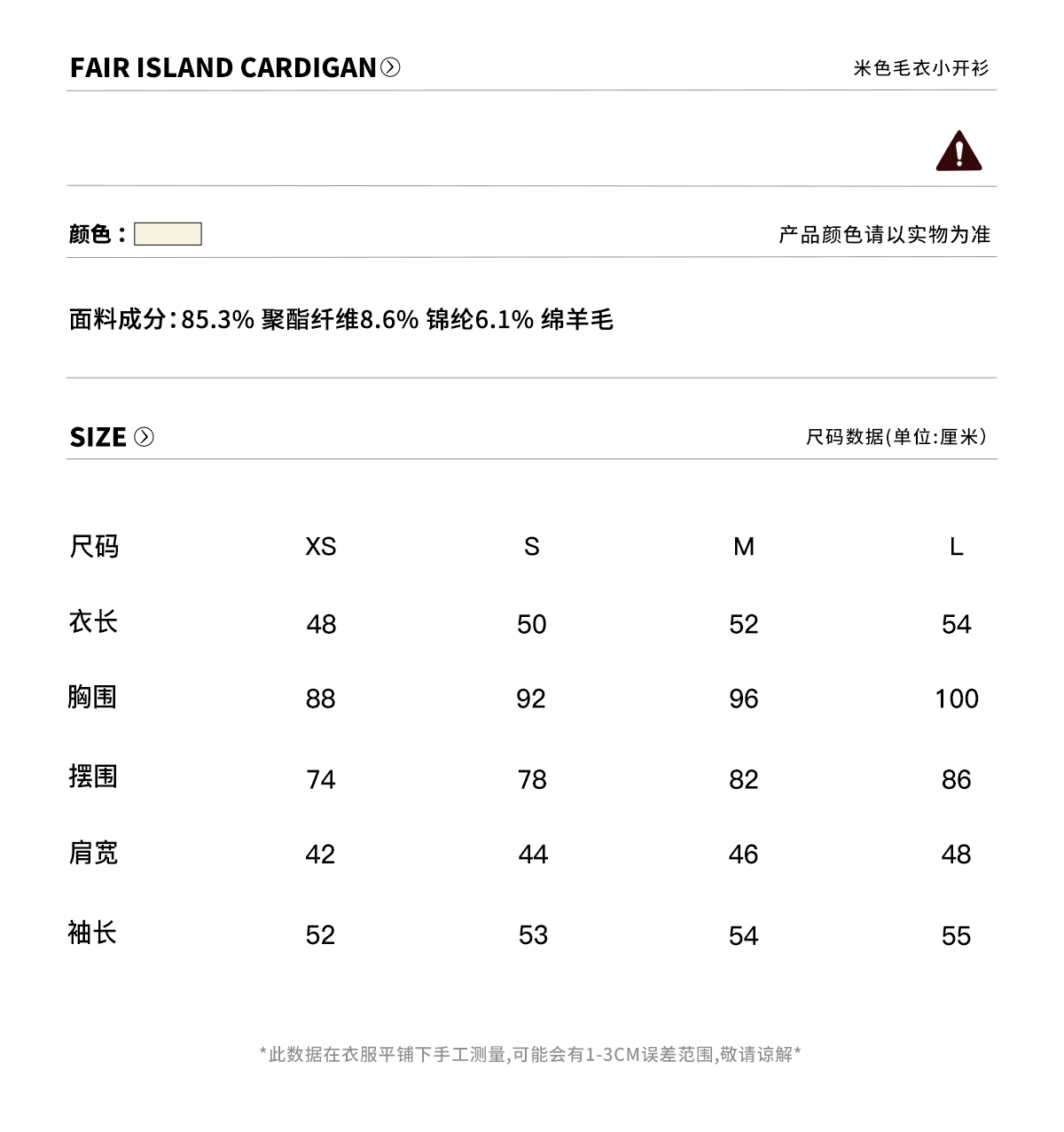 FAIR ISLAND CARDIGAN

米色毛衣小开衫

颜色：

产品颜色请以实物为准

面料成分：85.3% 聚酯纤维8.6% 锦纶6.1% 绵羊毛

SIZE

尺码数据(单位:厘米)

| 尺码 | XS | S | M | L |
|---|---|---|---|---|
| 衣长 | 48 | 50 | 52 | 54 |
| 胸围 | 88 | 92 | 96 | 100 |
| 摆围 | 74 | 78 | 82 | 86 |
| 肩宽 | 42 | 44 | 46 | 48 |
| 袖长 | 52 | 53 | 54 | 55 |

*此数据在衣服平铺下手工测量,可能会有1-3CM误差范围,敬请谅解*